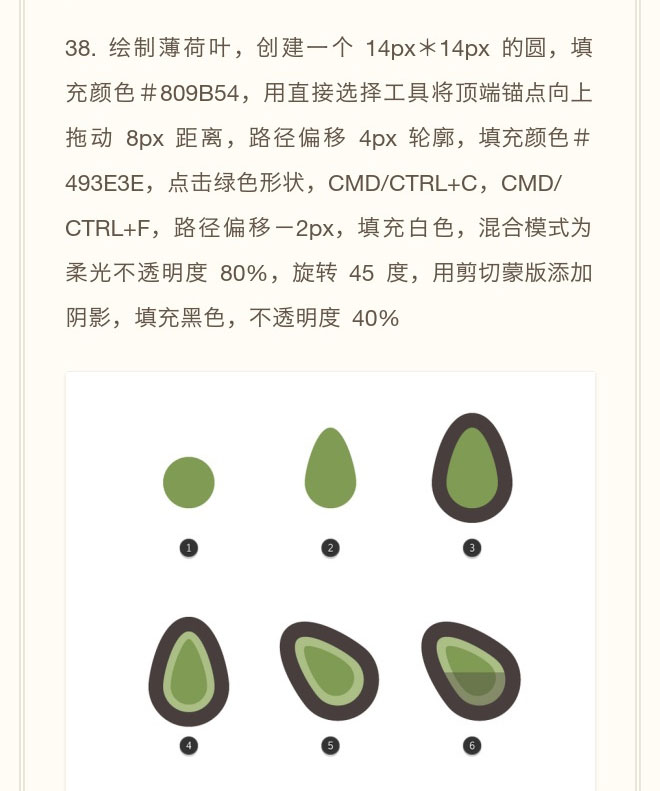 38. 绘制薄荷叶，创建一个 14px＊14px 的圆，填充颜色＃809B54，用直接选择工具将顶端锚点向上拖动 8px 距离，路径偏移 4px 轮廓，填充颜色＃493E3E，点击绿色形状，CMD/CTRL+C，CMD/CTRL+F，路径偏移－2px，填充白色，混合模式为柔光不透明度 80%，旋转 45 度，用剪切蒙版添加阴影，填充黑色，不透明度 40%

1

2

3

4

5

6